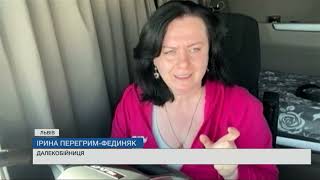 ЛЬВІВ
ІРИНА ПЕРЕГРИМ-ФЕДИНЯК
ДАЛЕКОБІЙНИЦЯ